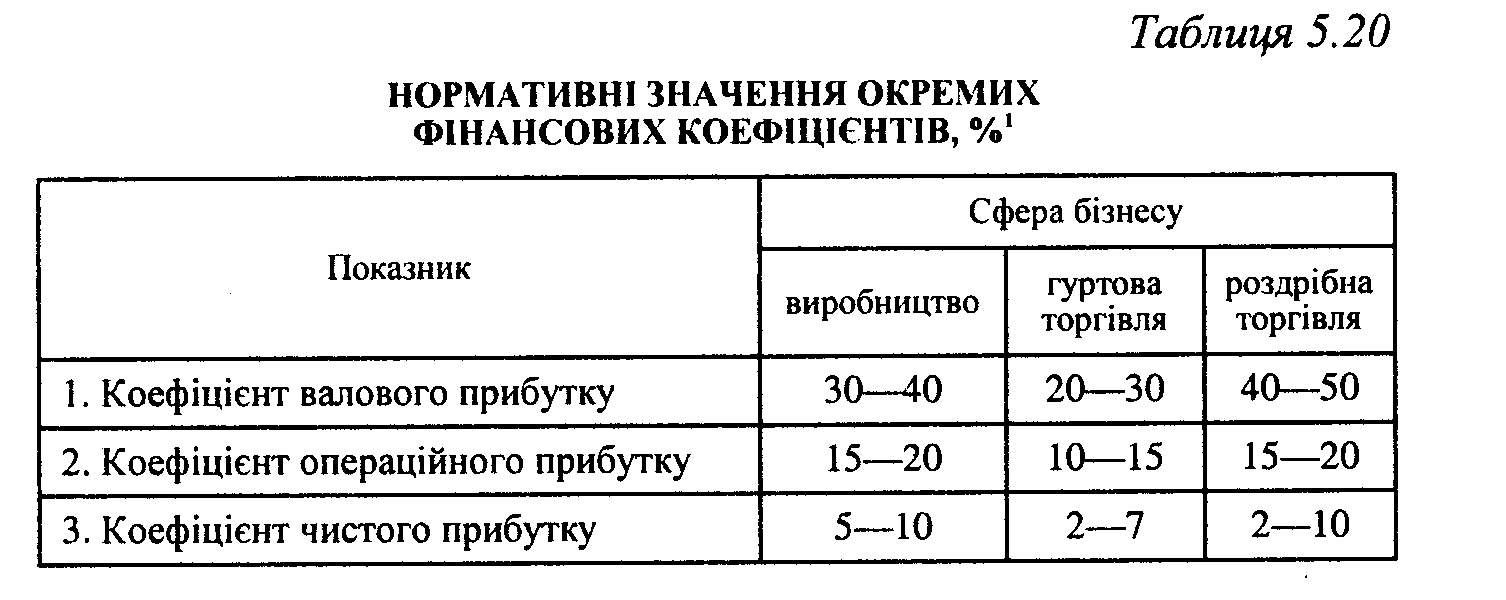 Таблиця 5.20

НОРМАТИВНІ ЗНАЧЕННЯ ОКРЕМИХ ФІНАНСОВИХ КОЕФІЦІЄНТІВ, %$^1$

| Показник | Сфера бізнесу | | |
|---|---|---|---|
| | виробництво | гуртова торгівля | роздрібна торгівля |
| 1. Коефіцієнт валового прибутку | 30—40 | 20—30 | 40—50 |
| 2. Коефіцієнт операційного прибутку | 15—20 | 10—15 | 15—20 |
| 3. Коефіцієнт чистого прибутку | 5—10 | 2—7 | 2—10 |